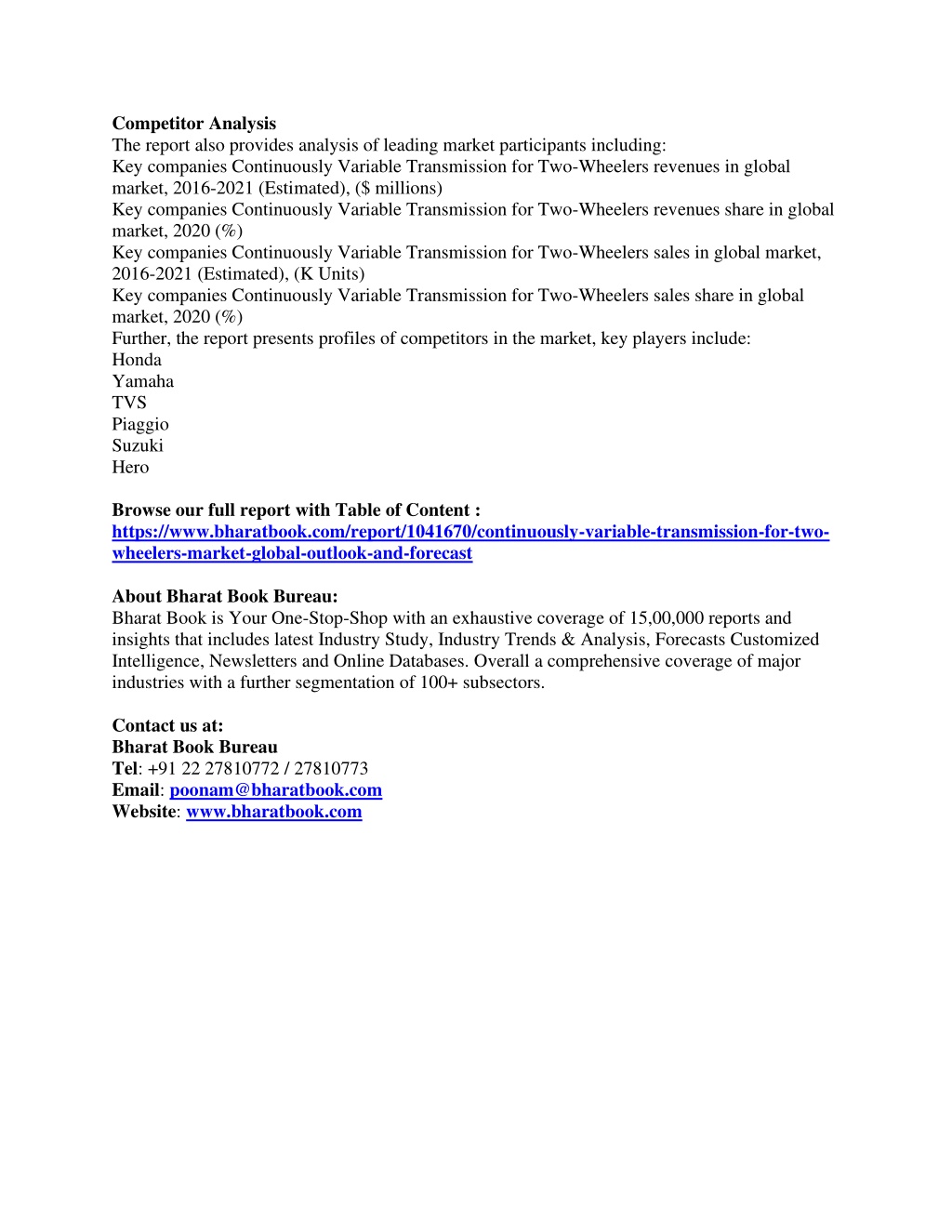 Competitor Analysis
The report also provides analysis of leading market participants including:
Key companies Continuously Variable Transmission for Two-Wheelers revenues in global market, 2016-2021 (Estimated), ($ millions)
Key companies Continuously Variable Transmission for Two-Wheelers revenues share in global market, 2020 (%)
Key companies Continuously Variable Transmission for Two-Wheelers sales in global market, 2016-2021 (Estimated), (K Units)
Key companies Continuously Variable Transmission for Two-Wheelers sales share in global market, 2020 (%)
Further, the report presents profiles of competitors in the market, key players include:
Honda
Yamaha
TVS
Piaggio
Suzuki
Hero

Browse our full report with Table of Content : https://www.bharatbook.com/report/1041670/continuously-variable-transmission-for-two-wheelers-market-global-outlook-and-forecast

About Bharat Book Bureau:
Bharat Book is Your One-Stop-Shop with an exhaustive coverage of 15,00,000 reports and insights that includes latest Industry Study, Industry Trends & Analysis, Forecasts Customized Intelligence, Newsletters and Online Databases. Overall a comprehensive coverage of major industries with a further segmentation of 100+ subsectors.

Contact us at:
Bharat Book Bureau
Tel: +91 22 27810772 / 27810773
Email: poonam@bharatbook.com
Website: www.bharatbook.com